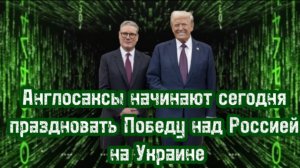 Англосаксы начинают сегодня праздновать Победу над Россией на Украине